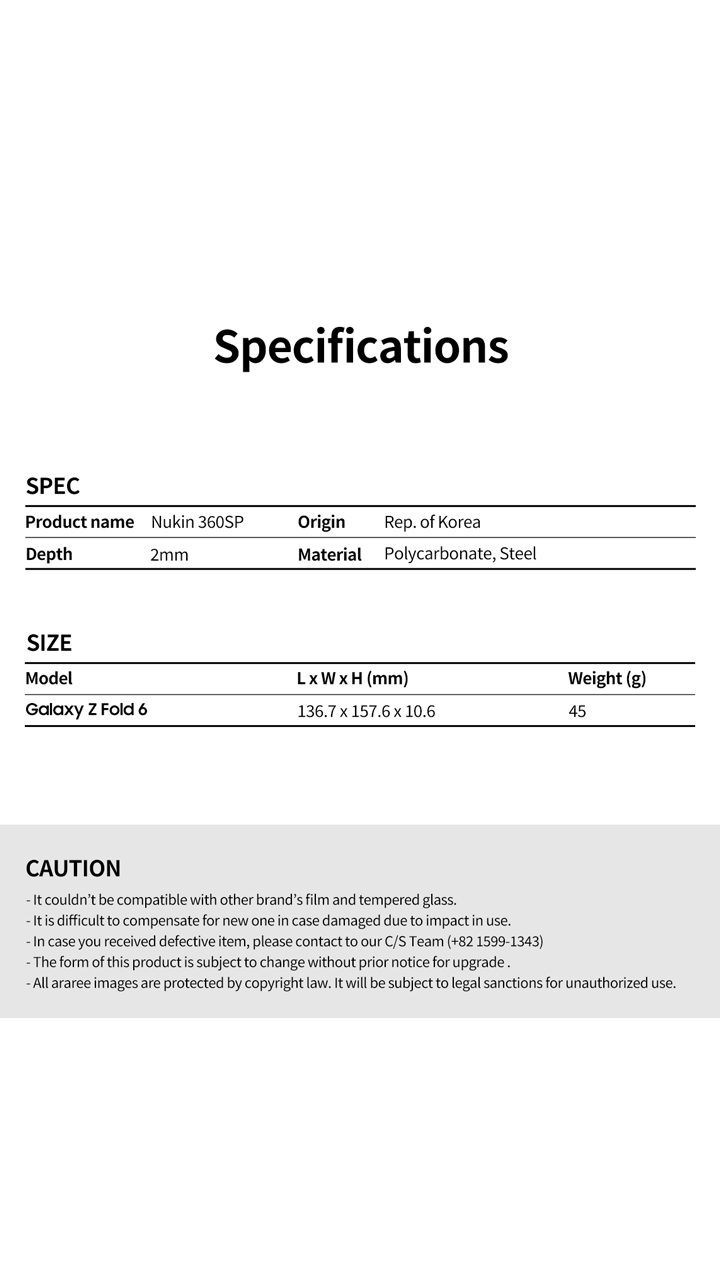 Specifications

SPEC

| Product name | Nukin 360SP | Origin | Rep. of Korea |
|---|---|---|---|
| Depth | 2mm | Material | Polycarbonate, Steel |

SIZE

| Model | L x W x H (mm) | Weight (g) |
|---|---|---|
| Galaxy Z Fold 6 | 136.7 x 157.6 x 10.6 | 45 |

CAUTION

- It couldn't be compatible with other brand's film and tempered glass.
- It is difficult to compensate for new one in case damaged due to impact in use.
- In case you received defective item, please contact to our C/S Team (+82 1599-1343)
- The form of this product is subject to change without prior notice for upgrade .
- All araree images are protected by copyright law. It will be subject to legal sanctions for unauthorized use.